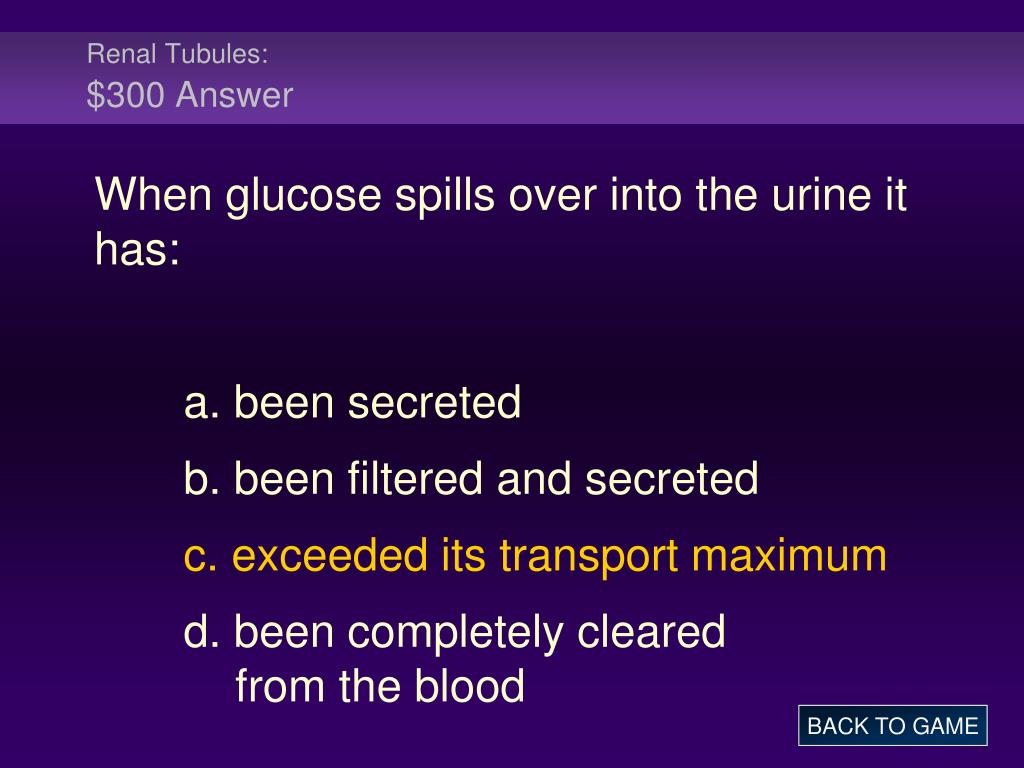 Renal Tubules:
$300 Answer

When glucose spills over into the urine it has:

a. been secreted

b. been filtered and secreted

c. exceeded its transport maximum

d. been completely cleared from the blood

BACK TO GAME